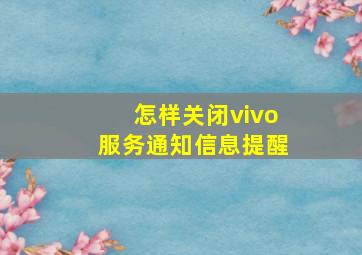 怎样关闭vivo
服务通知信息提醒